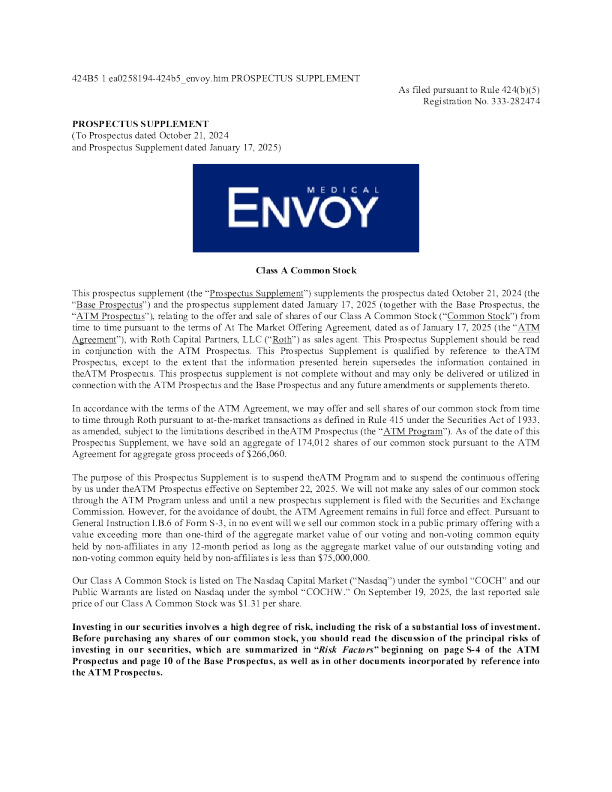 424B5 1 ea0258194-424b5_envoy.htm PROSPECTUS SUPPLEMENT

As filed pursuant to Rule 424(b)(5)
Registration No. 333-282474

PROSPECTUS SUPPLEMENT
(To Prospectus dated October 21, 2024
and Prospectus Supplement dated January 17, 2025)

MEDICAL
ENVOY

Class A Common Stock

This prospectus supplement (the "Prospectus Supplement") supplements the prospectus dated October 21, 2024 (the "Base Prospectus") and the prospectus supplement dated January 17, 2025 (together with the Base Prospectus, the "ATM Prospectus"), relating to the offer and sale of shares of our Class A Common Stock ("Common Stock") from time to time pursuant to the terms of At The Market Offering Agreement, dated as of January 17, 2025 (the "ATM Agreement"), with Roth Capital Partners, LLC ("Roth") as sales agent. This Prospectus Supplement should be read in conjunction with the ATM Prospectus. This Prospectus Supplement is qualified by reference to theATM Prospectus, except to the extent that the information presented herein supersedes the information contained in theATM Prospectus. This prospectus supplement is not complete without and may only be delivered or utilized in connection with the ATM Prospectus and the Base Prospectus and any future amendments or supplements thereto.

In accordance with the terms of the ATM Agreement, we may offer and sell shares of our common stock from time to time through Roth pursuant to at-the-market transactions as defined in Rule 415 under the Securities Act of 1933, as amended, subject to the limitations described in theATM Prospectus (the "ATM Program"). As of the date of this Prospectus Supplement, we have sold an aggregate of 174,012 shares of our common stock pursuant to the ATM Agreement for aggregate gross proceeds of $266,060.

The purpose of this Prospectus Supplement is to suspend theATM Program and to suspend the continuous offering by us under theATM Prospectus effective on September 22, 2025. We will not make any sales of our common stock through the ATM Program unless and until a new prospectus supplement is filed with the Securities and Exchange Commission. However, for the avoidance of doubt, the ATM Agreement remains in full force and effect. Pursuant to General Instruction I.B.6 of Form S-3, in no event will we sell our common stock in a public primary offering with a value exceeding more than one-third of the aggregate market value of our voting and non-voting common equity held by non-affiliates in any 12-month period as long as the aggregate market value of our outstanding voting and non-voting common equity held by non-affiliates is less than $75,000,000.

Our Class A Common Stock is listed on The Nasdaq Capital Market ("Nasdaq") under the symbol "COCH" and our Public Warrants are listed on Nasdaq under the symbol "COCHW." On September 19, 2025, the last reported sale price of our Class A Common Stock was $1.31 per share.

Investing in our securities involves a high degree of risk, including the risk of a substantial loss of investment. Before purchasing any shares of our common stock, you should read the discussion of the principal risks of investing in our securities, which are summarized in "Risk Factors" beginning on page S-4 of the ATM Prospectus and page 10 of the Base Prospectus, as well as in other documents incorporated by reference into the ATM Prospectus.